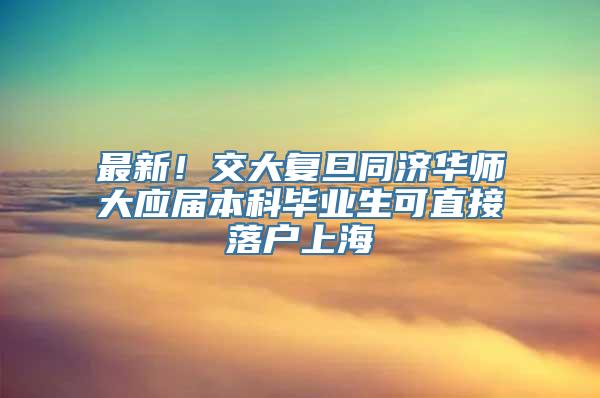 最新！交大复旦同济华师大应届本科毕业生可直接落户上海